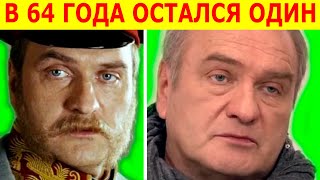 В 64 ГОДА ОСТАЛСЯ ОДИН